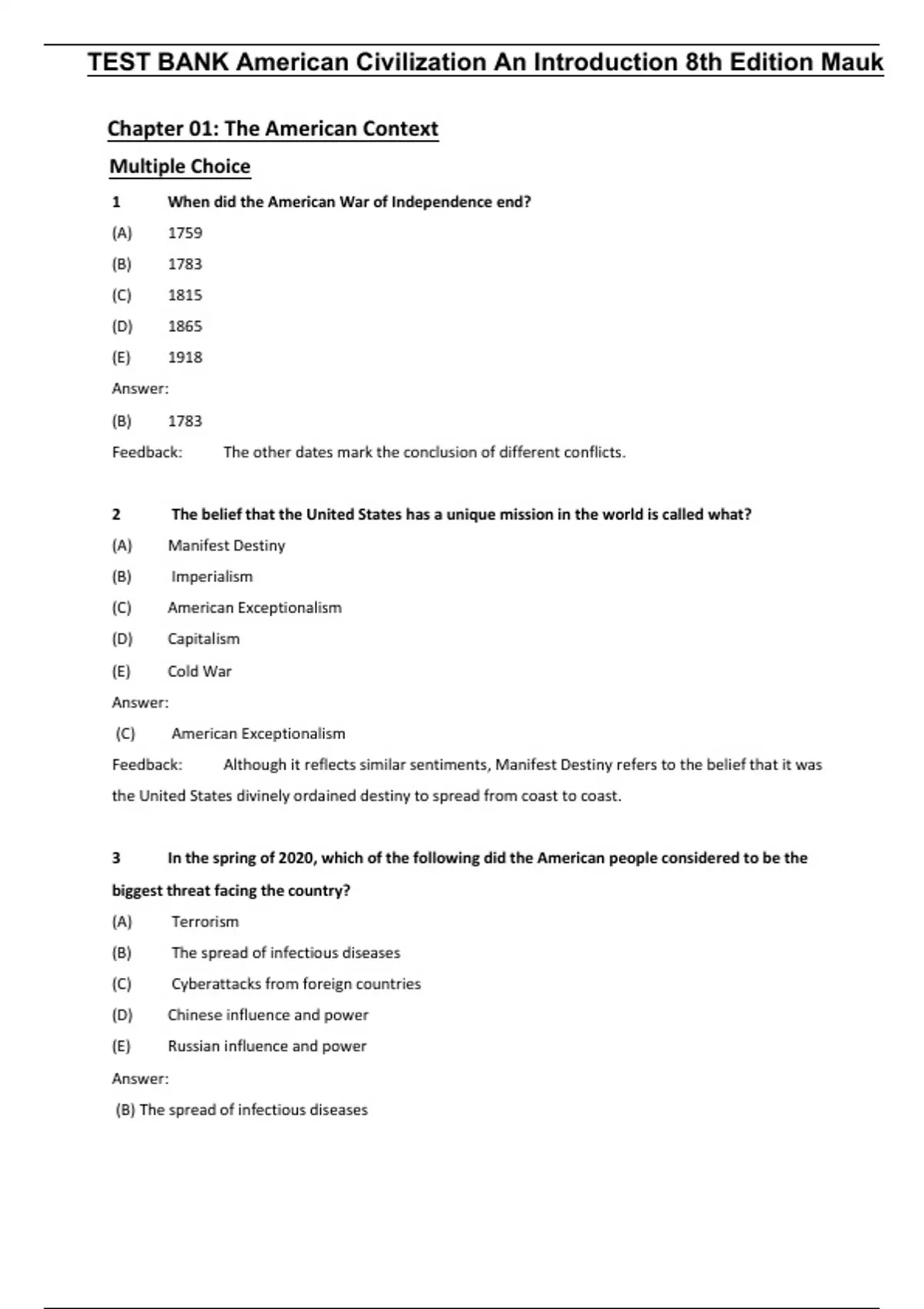 TEST BANK American Civilization An Introduction 8th Edition Mauk

Chapter 01: The American Context

Multiple Choice

1 When did the American War of Independence end?

(A) 1759

(B) 1783

(C) 1815

(D) 1865

(E) 1918

Answer:

(B) 1783

Feedback: The other dates mark the conclusion of different conflicts.

2 The belief that the United States has a unique mission in the world is called what?

(A) Manifest Destiny

(B) Imperialism

(C) American Exceptionalism

(D) Capitalism

(E) Cold War

Answer:

(C) American Exceptionalism

Feedback: Although it reflects similar sentiments, Manifest Destiny refers to the belief that it was the United States divinely ordained destiny to spread from coast to coast.

3 In the spring of 2020, which of the following did the American people considered to be the biggest threat facing the country?

(A) Terrorism

(B) The spread of infectious diseases

(C) Cyberattacks from foreign countries

(D) Chinese influence and power

(E) Russian influence and power

Answer:

(B) The spread of infectious diseases